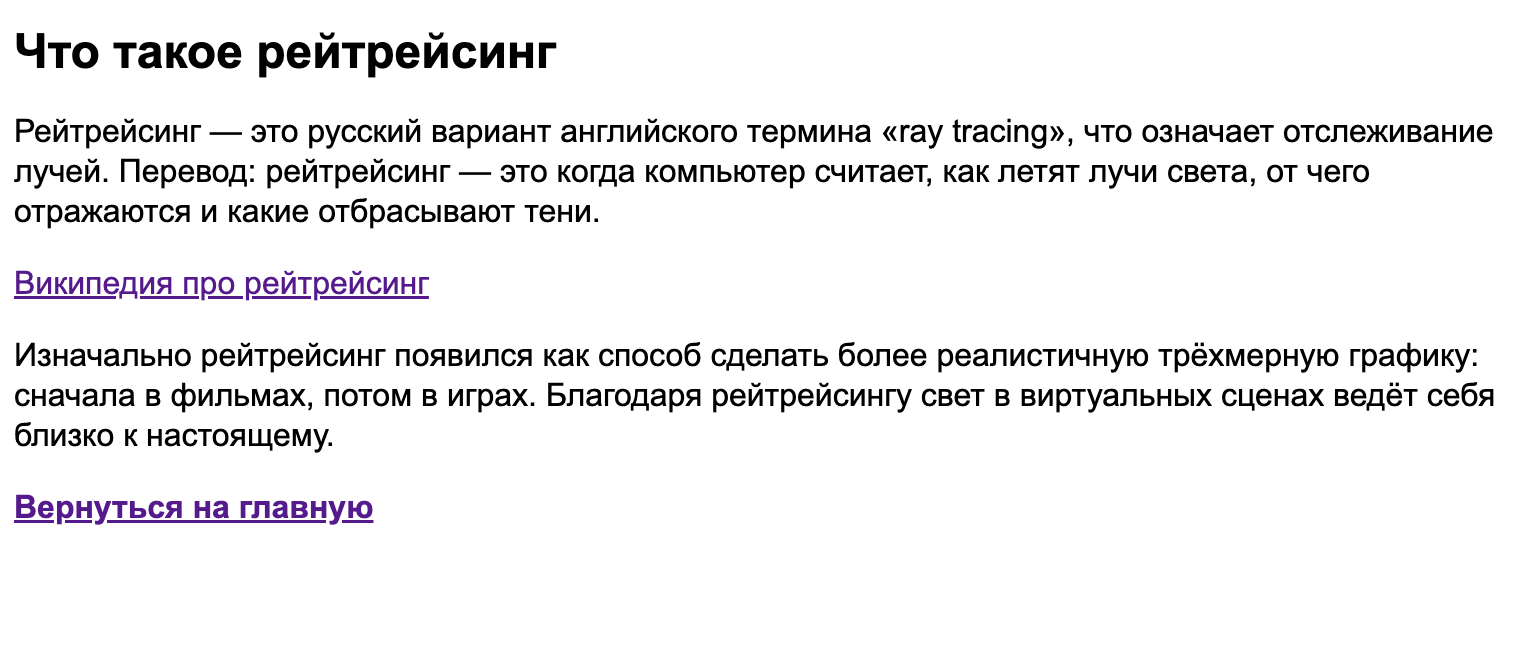 Что такое рейтрейсинг

Рейтрейсинг — это русский вариант английского термина «ray tracing», что означает отслеживание лучей. Перевод: рейтрейсинг — это когда компьютер считает, как летят лучи света, от чего отражаются и какие отбрасывают тени.

Википедия про рейтрейсинг

Изначально рейтрейсинг появился как способ сделать более реалистичную трёхмерную графику: сначала в фильмах, потом в играх. Благодаря рейтрейсингу свет в виртуальных сценах ведёт себя близко к настоящему.

Вернуться на главную